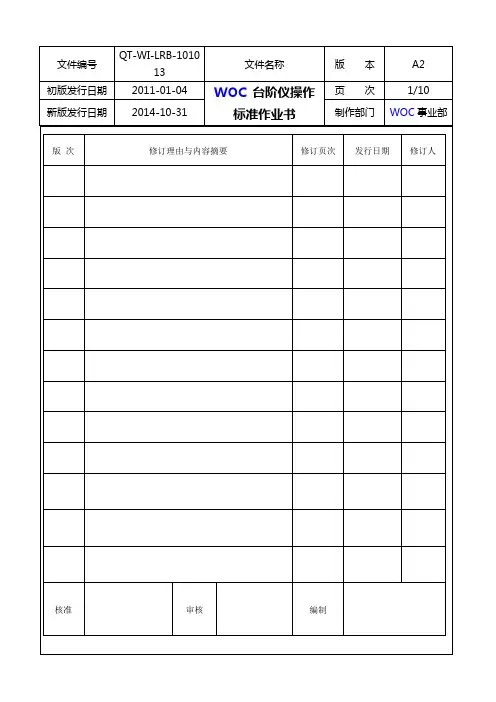 | 文件编号 | QT-WI-LRB-101013 | 文件名称 | 版　本 | A2 |
|---|---|---|---|---|
| 初版发行日期 | 2011-01-04 | WOC 台阶仪操作标准作业书 | 页　次 | 1/10 |
| 新版发行日期 | 2014-10-31 | | 制作部门 | WOC 事业部 |

| 版 次 | 修订理由与内容摘要 | 修订页次 | 发行日期 | 修订人 |
|---|---|---|---|---|
| | | | | |
| | | | | |
| | | | | |
| | | | | |
| | | | | |
| | | | | |
| | | | | |
| | | | | |
| | | | | |
| | | | | |
| | | | | |
| | | | | |
| | | | | |

| 核准 | | 审核 | | 编制 | |
|---|---|---|---|---|---|